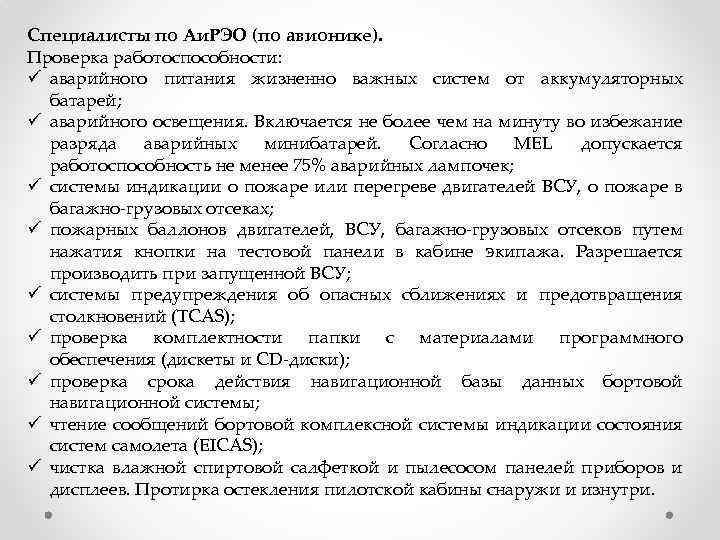 Специалисты по АиРЭО (по авионике).
Проверка работоспособности:
✓ аварийного питания жизненно важных систем от аккумуляторных батарей;
✓ аварийного освещения. Включается не более чем на минуту во избежание разряда аварийных минибатарей. Согласно MEL допускается работоспособность не менее 75% аварийных лампочек;
✓ системы индикации о пожаре или перегреве двигателей ВСУ, о пожаре в багажно-грузовых отсеках;
✓ пожарных баллонов двигателей, ВСУ, багажно-грузовых отсеков путем нажатия кнопки на тестовой панели в кабине экипажа. Разрешается производить при запущенной ВСУ;
✓ системы предупреждения об опасных сближениях и предотвращения столкновений (TCAS);
✓ проверка комплектности папки с материалами программного обеспечения (дискеты и CD-диски);
✓ проверка срока действия навигационной базы данных бортовой навигационной системы;
✓ чтение сообщений бортовой комплексной системы индикации состояния систем самолета (EICAS);
✓ чистка влажной спиртовой салфеткой и пылесосом панелей приборов и дисплеев. Протирка остекления пилотской кабины снаружи и изнутри.